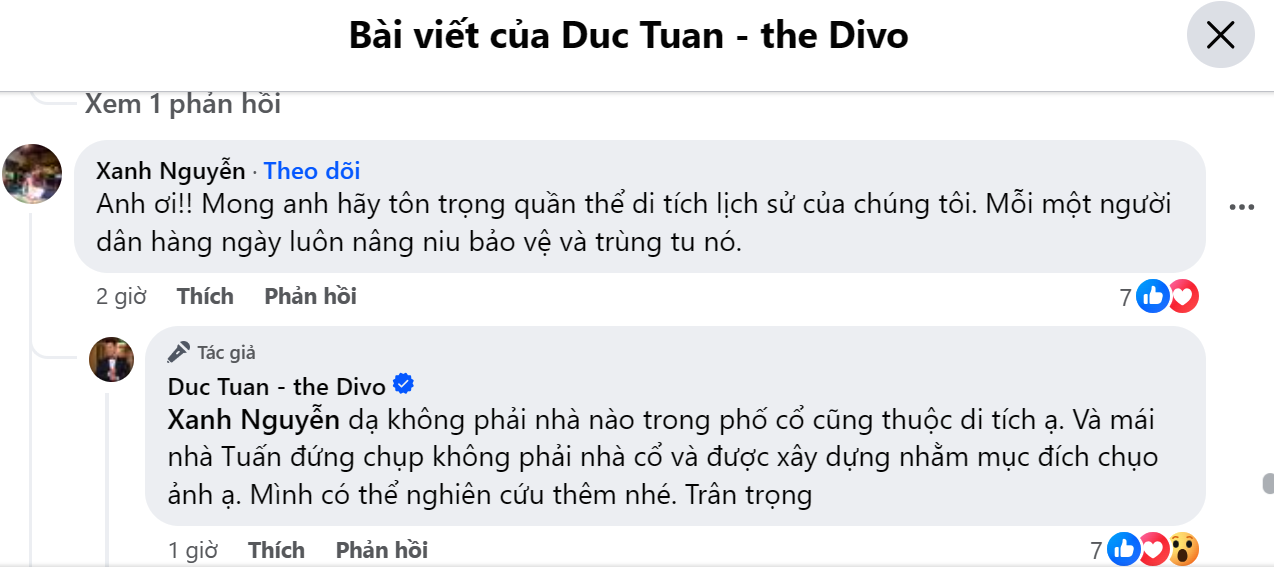 Bài viết của Duc Tuan - the Divo

Xem 1 phản hồi

Xanh Nguyễn · Theo dõi
Anh ơi!! Mong anh hãy tôn trọng quần thể di tích lịch sử của chúng tôi. Mỗi một người dân hàng ngày luôn nâng niu bảo vệ và trùng tu nó.

2 giờ Thích Phản hồi 7

Tác giả
Duc Tuan - the Divo
Xanh Nguyễn dạ không phải nhà nào trong phố cổ cũng thuộc di tích ạ. Và mái nhà Tuấn đứng chụp không phải nhà cổ và được xây dựng nhằm mục đích chụo ảnh ạ. Mình có thể nghiên cứu thêm nhé. Trân trọng

1 giờ Thích Phản hồi 7